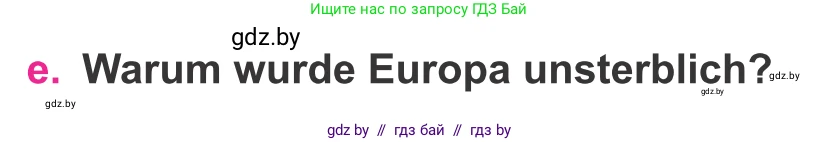 Ищите нас по запросу ГДЗ Бай

gdz.by

e. Warum wurde Europa unsterblich?

gdz.by

gdz.by

gdz.by

gdz by // гдз бай // гдз by